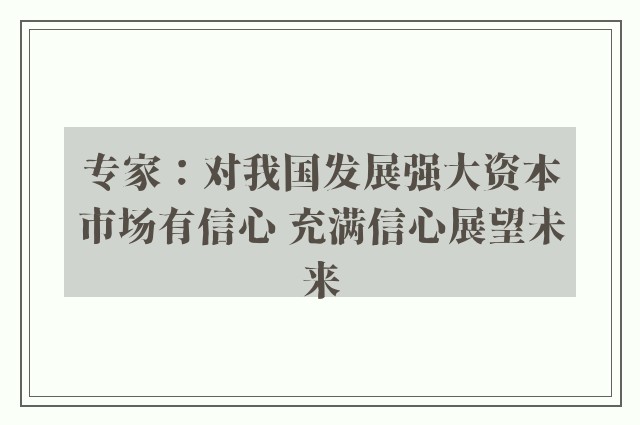 专家：对我国发展强大资本市场有信心 充满信心展望未来